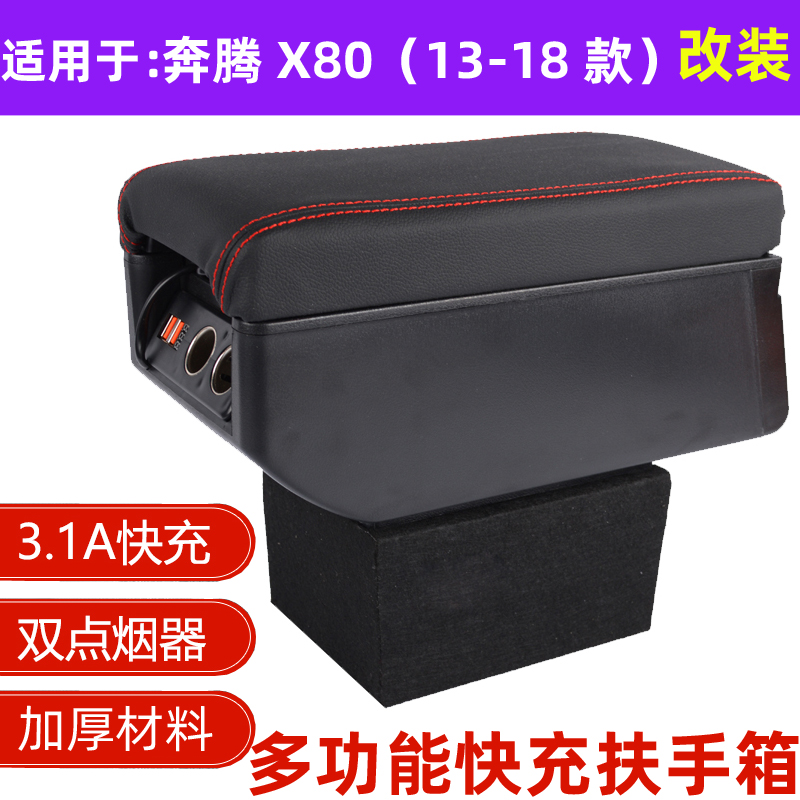 适用于:奔腾 X80（13-18 款）改装

3.1A快充

双点烟器

加厚材料

多功能快充扶手箱